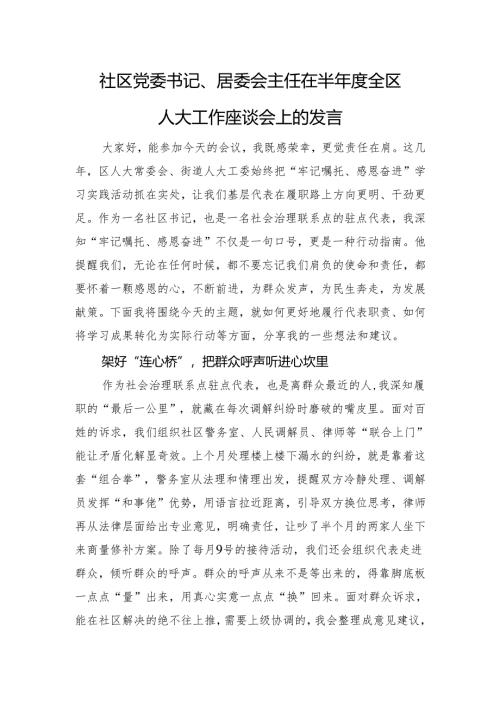 社区党委书记、居委会主任在半年度全区人大工作座谈会上的发言

大家好，能参加今天的会议，我既感荣幸，更觉责任在肩。这几年，区人大常委会、街道人大工委始终把“牢记嘱托、感恩奋进”学习实践活动抓在实处，让我们基层代表在履职路上方向更明、干劲更足。作为一名社区书记，也是一名社会治理联系点的驻点代表，我深知“牢记嘱托、感恩奋进”不仅是一句口号，更是一种行动指南。他提醒我们，无论在任何时候，都不要忘记我们肩负的使命和责任，都要怀着一颗感恩的心，不断前进，为群众发声，为民生奔走，为发展献策。下面我将围绕今天的主题，就如何更好地履行代表职责、如何将学习成果转化为实际行动等方面，分享我的一些想法和建议。

架好“连心桥”，把群众呼声听进心坎里

作为社会治理联系点驻点代表，也是离群众最近的人，我深知履职的“最后一公里”，就藏在每次调解纠纷时磨破的嘴皮里。面对百姓的诉求，我们组织社区警务室、人民调解员、律师等“联合上门”能让矛盾化解显奇效。上个月处理楼上楼下漏水的纠纷，就是靠着这套“组合拳”，警务室从法理和情理出发，提醒双方冷静处理、调解员发挥“和事佬”优势，用语言拉近距离，引导双方换位思考，律师再从法律层面给出专业意见，明确责任，让吵了半个月的两家人坐下来商量修补方案。除了每月9号的接待活动，我们还会组织代表走进群众，倾听群众的呼声。群众的呼声从来不是等出来的，得靠脚底板一点点“量”出来，用真心实意一点点“换”回来。面对群众诉求，能在社区解决的绝不往上推，需要上级协调的，我会整理成意见建议，